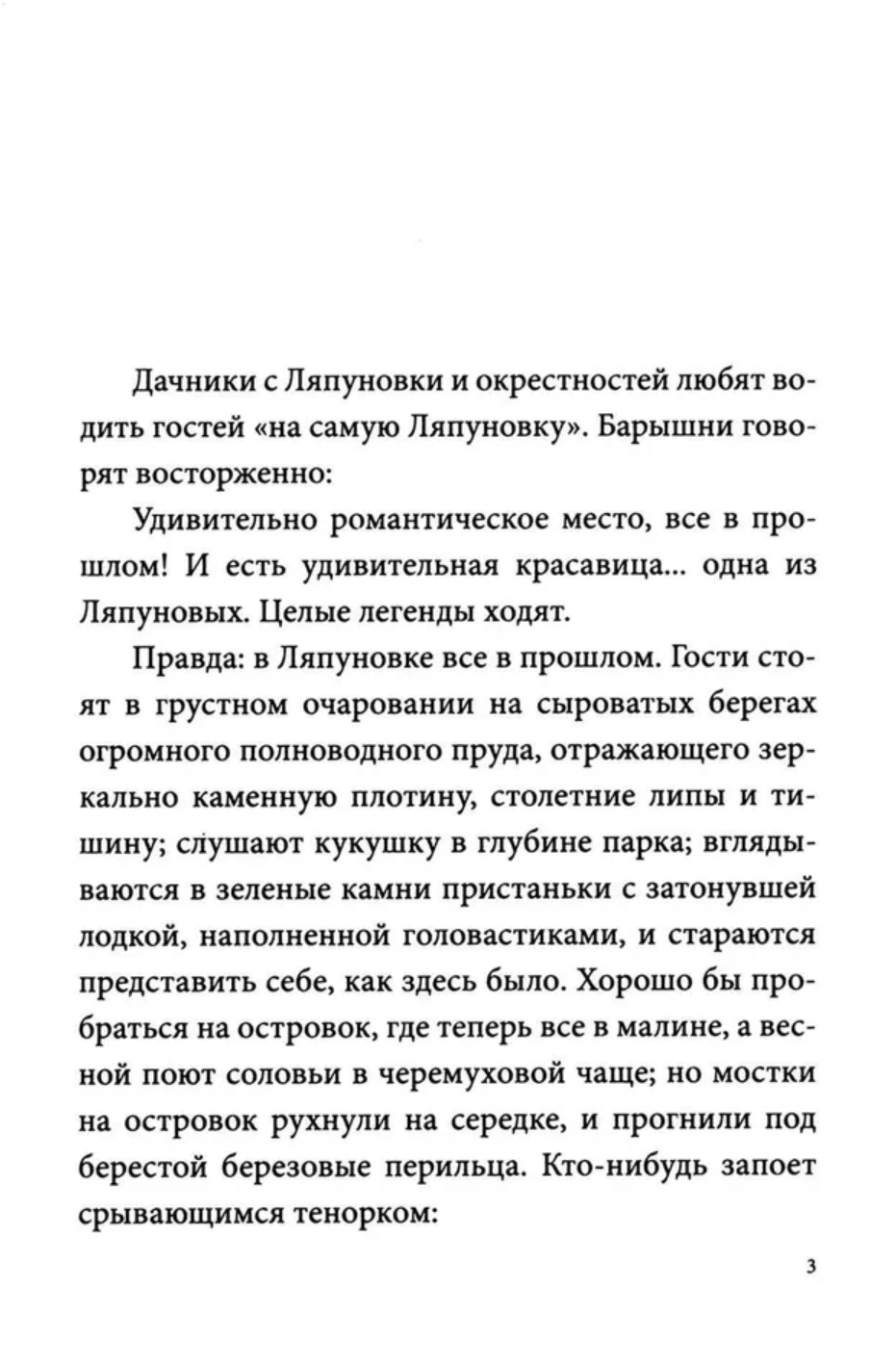 Дачники с Ляпуновки и окрестностей любят водить гостей «на самую Ляпуновку». Барышни говорят восторженно:

Удивительно романтическое место, все в прошлом! И есть удивительная красавица... одна из Ляпуновых. Целые легенды ходят.

Правда: в Ляпуновке все в прошлом. Гости стоят в грустном очаровании на сыроватых берегах огромного полноводного пруда, отражающего зеркально каменную плотину, столетние липы и тишину; слушают кукушку в глубине парка; вглядываются в зеленые камни пристаньки с затонувшей лодкой, наполненной головастиками, и стараются представить себе, как здесь было. Хорошо бы пробраться на островок, где теперь все в малине, а весной поют соловьи в черемуховой чаще; но мостки на островок рухнули на середке, и прогнили под берестой березовые перильца. Кто-нибудь запоет срывающимся тенорком:

3